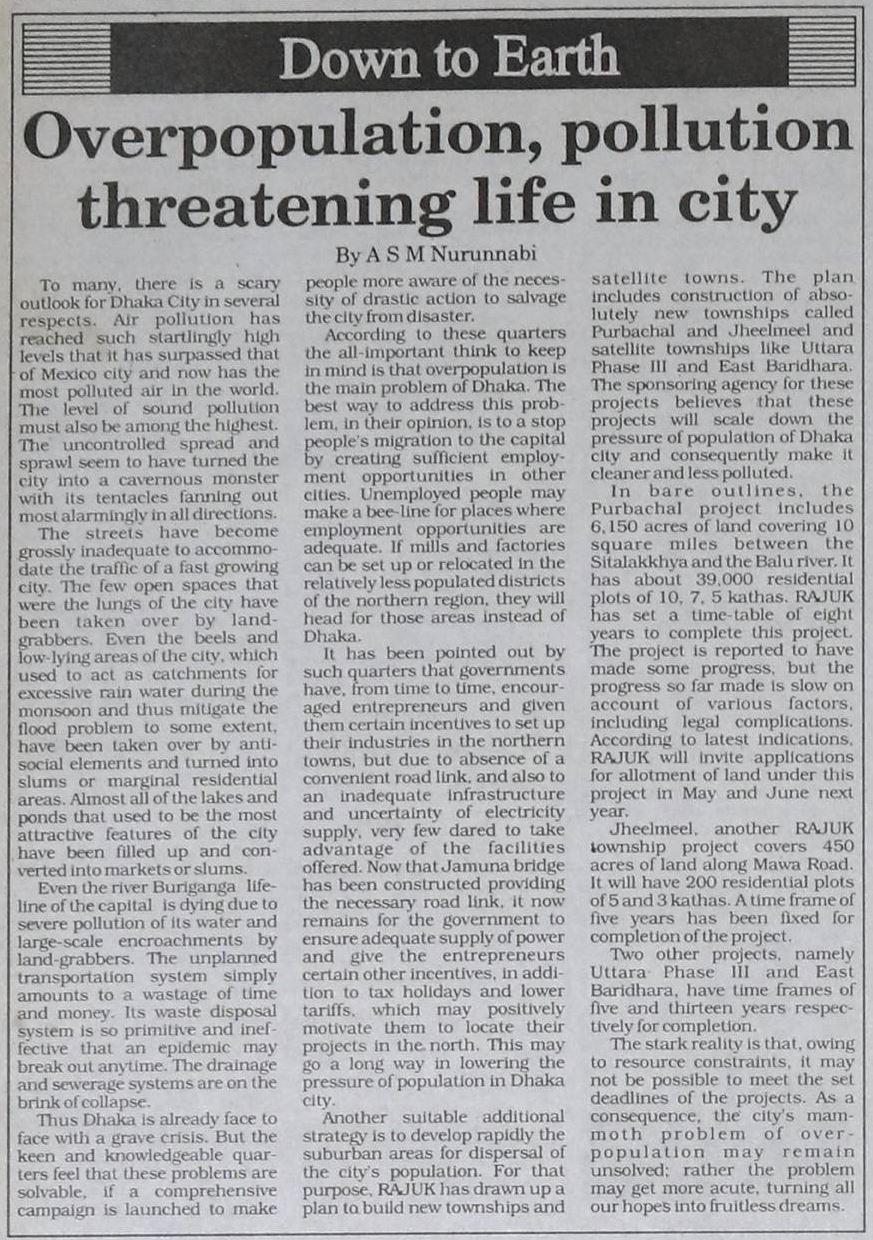 Down to Earth

Overpopulation, pollution threatening life in city

By A S M Nurunnabi

To many, there is a scary outlook for Dhaka City in several respects. Air pollution has reached such startlingly high levels that it has surpassed that of Mexico city and now has the most polluted air in the world. The level of sound pollution must also be among the highest. The uncontrolled spread and sprawl seem to have turned the city into a cavernous monster with its tentacles fanning out most alarmingly in all directions.

The streets have become grossly inadequate to accommodate the traffic of a fast growing city. The few open spaces that were the lungs of the city have been taken over by land-grabbers. Even the beels and low-lying areas of the city, which used to act as catchments for excessive rain water during the monsoon and thus mitigate the flood problem to some extent, have been taken over by anti-social elements and turned into slums or marginal residential areas. Almost all of the lakes and ponds that used to be the most attractive features of the city have been filled up and converted into markets or slums.

Even the river Buriganga lifeline of the capital is dying due to severe pollution of its water and large-scale encroachments by land-grabbers. The unplanned transportation system simply amounts to a wastage of time and money. Its waste disposal system is so primitive and ineffective that an epidemic may break out anytime. The drainage and sewerage systems are on the brink of collapse.

Thus Dhaka is already face to face with a grave crisis. But the keen and knowledgeable quarters feel that these problems are solvable, if a comprehensive campaign is launched to make people more aware of the necessity of drastic action to salvage the city from disaster.

According to these quarters the all-important think to keep in mind is that overpopulation is the main problem of Dhaka. The best way to address this problem, in their opinion, is to a stop people's migration to the capital by creating sufficient employment opportunities in other cities. Unemployed people may make a bee-line for places where employment opportunities are adequate. If mills and factories can be set up or relocated in the relatively less populated districts of the northern region, they will head for those areas instead of Dhaka.

It has been pointed out by such quarters that governments have, from time to time, encouraged entrepreneurs and given them certain incentives to set up their industries in the northern towns, but due to absence of a convenient road link, and also to an inadequate infrastructure and uncertainty of electricity supply, very few dared to take advantage of the facilities offered. Now that Jamuna bridge has been constructed providing the necessary road link, it now remains for the government to ensure adequate supply of power and give the entrepreneurs certain other incentives, in addition to tax holidays and lower tariffs, which may positively motivate them to locate their projects in the north. This may go a long way in lowering the pressure of population in Dhaka city.

Another suitable additional strategy is to develop rapidly the suburban areas for dispersal of the city's population. For that purpose, RAJUK has drawn up a plan to build new townships and satellite towns. The plan includes construction of absolutely new townships called Purbachal and Jheelmeel and satellite townships like Uttara Phase III and East Baridhara. The sponsoring agency for these projects believes that these projects will scale down the pressure of population of Dhaka city and consequently make it cleaner and less polluted.

In bare outlines, the Purbachal project includes 6,150 acres of land covering 10 square miles between the Sitalakkhya and the Balu river. It has about 39,000 residential plots of 10, 7, 5 kathas. RAJUK has set a time-table of eight years to complete this project. The project is reported to have made some progress, but the progress so far made is slow on account of various factors, including legal complications. According to latest indications, RAJUK will invite applications for allotment of land under this project in May and June next year.

Jheelmeel, another RAJUK township project covers 450 acres of land along Mawa Road. It will have 200 residential plots of 5 and 3 kathas. A time frame of five years has been fixed for completion of the project.

Two other projects, namely Uttara Phase III and East Baridhara, have time frames of five and thirteen years respectively for completion.

The stark reality is that, owing to resource constraints, it may not be possible to meet the set deadlines of the projects. As a consequence, the city's mammoth problem of overpopulation may remain unsolved; rather the problem may get more acute, turning all our hopes into fruitless dreams.